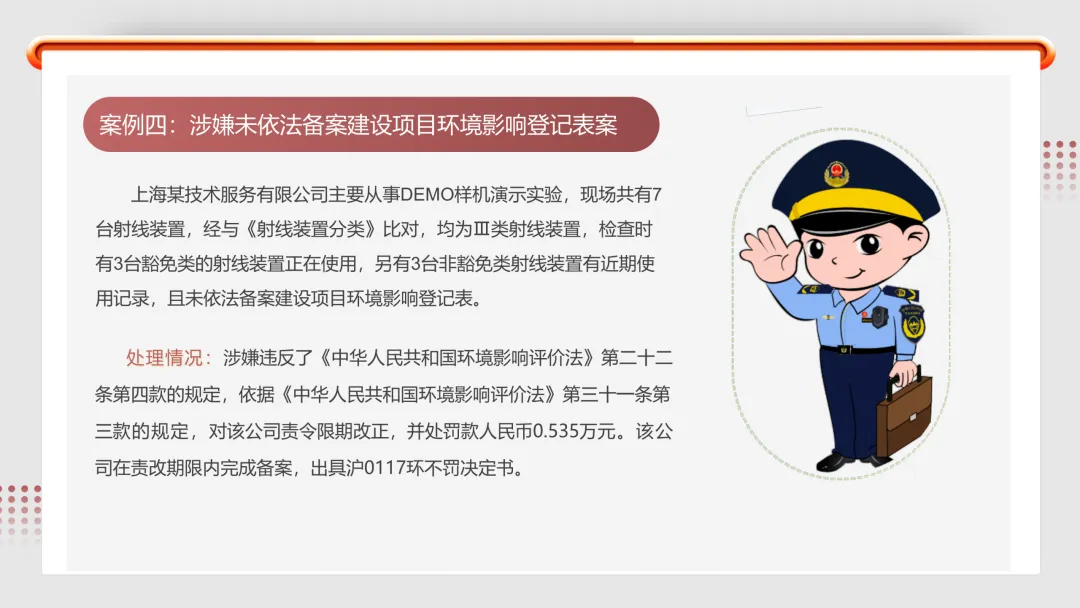 案例四：涉嫌未依法备案建设项目环境影响登记表案

上海某技术服务有限公司主要从事DEMO样机演示实验，现场共有7台射线装置，经与《射线装置分类》比对，均为Ⅲ类射线装置，检查时有3台豁免类的射线装置正在使用，另有3台非豁免类射线装置有近期使用记录，且未依法备案建设项目环境影响登记表。

处理情况：涉嫌违反了《中华人民共和国环境影响评价法》第二十二条第四款的规定，依据《中华人民共和国环境影响评价法》第三十一条第三款的规定，对该公司责令限期改正，并处罚款人民币0.535万元。该公司在责改期限内完成备案，出具沪0117环不罚决定书。